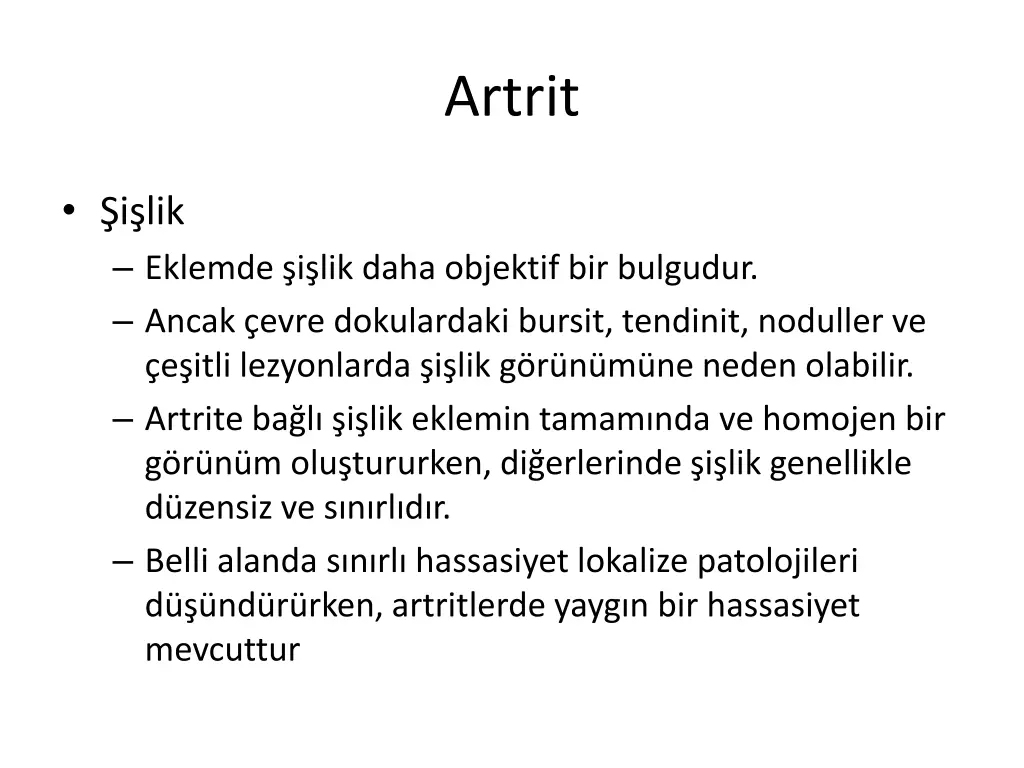 Artrit

• Şişlik
– Eklemde şişlik daha objektif bir bulgudur.
– Ancak çevre dokulardaki bursit, tendinit, noduller ve çeşitli lezyonlarda şişlik görünümüne neden olabilir.
– Artrite bağlı şişlik eklemin tamamında ve homojen bir görünüm oluştururken, diğerlerinde şişlik genellikle düzensiz ve sınırlıdır.
– Belli alanda sınırlı hassasiyet lokalize patolojileri düşündürürken, artritlerde yaygın bir hassasiyet mevcuttur